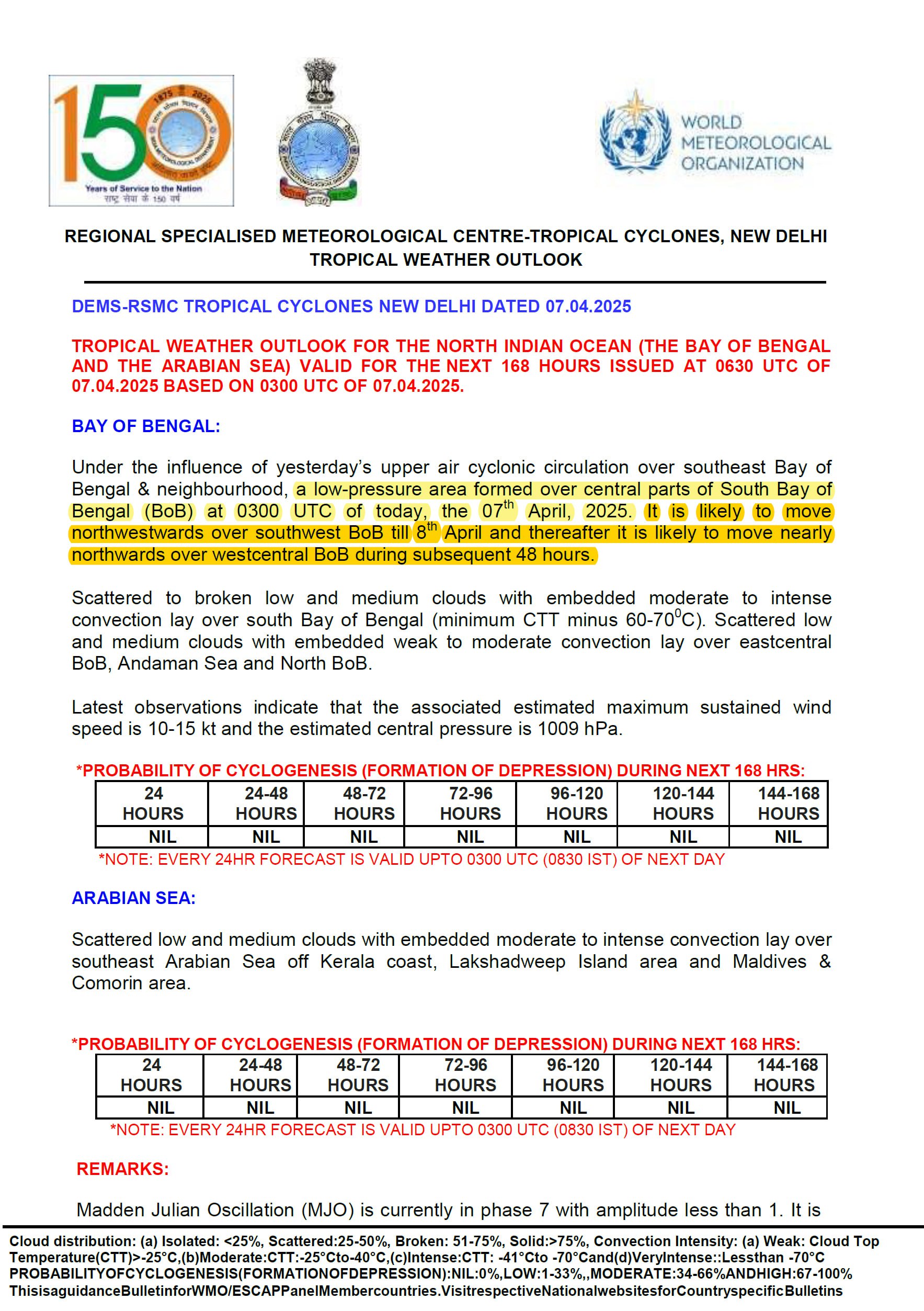 150
1875 2025
Years of Service to the Nation
राष्ट्र सेवा के 150 वर्ष

WORLD METEOROLOGICAL ORGANIZATION

REGIONAL SPECIALISED METEOROLOGICAL CENTRE-TROPICAL CYCLONES, NEW DELHI
TROPICAL WEATHER OUTLOOK

DEMS-RSMC TROPICAL CYCLONES NEW DELHI DATED 07.04.2025

TROPICAL WEATHER OUTLOOK FOR THE NORTH INDIAN OCEAN (THE BAY OF BENGAL AND THE ARABIAN SEA) VALID FOR THE NEXT 168 HOURS ISSUED AT 0630 UTC OF 07.04.2025 BASED ON 0300 UTC OF 07.04.2025.

BAY OF BENGAL:

Under the influence of yesterday's upper air cyclonic circulation over southeast Bay of Bengal & neighbourhood, a low-pressure area formed over central parts of South Bay of Bengal (BoB) at 0300 UTC of today, the 07$^{th}$ April, 2025. It is likely to move northwestwards over southwest BoB till 8$^{th}$ April and thereafter it is likely to move nearly northwards over westcentral BoB during subsequent 48 hours.

Scattered to broken low and medium clouds with embedded moderate to intense convection lay over south Bay of Bengal (minimum CTT minus 60-70$^{0}$C). Scattered low and medium clouds with embedded weak to moderate convection lay over eastcentral BoB, Andaman Sea and North BoB.

Latest observations indicate that the associated estimated maximum sustained wind speed is 10-15 kt and the estimated central pressure is 1009 hPa.

*PROBABILITY OF CYCLOGENESIS (FORMATION OF DEPRESSION) DURING NEXT 168 HRS:

| 24 HOURS | 24-48 HOURS | 48-72 HOURS | 72-96 HOURS | 96-120 HOURS | 120-144 HOURS | 144-168 HOURS |
|---|---|---|---|---|---|---|
| NIL | NIL | NIL | NIL | NIL | NIL | NIL |

*NOTE: EVERY 24HR FORECAST IS VALID UPTO 0300 UTC (0830 IST) OF NEXT DAY

ARABIAN SEA:

Scattered low and medium clouds with embedded moderate to intense convection lay over southeast Arabian Sea off Kerala coast, Lakshadweep Island area and Maldives & Comorin area.

*PROBABILITY OF CYCLOGENESIS (FORMATION OF DEPRESSION) DURING NEXT 168 HRS:

| 24 HOURS | 24-48 HOURS | 48-72 HOURS | 72-96 HOURS | 96-120 HOURS | 120-144 HOURS | 144-168 HOURS |
|---|---|---|---|---|---|---|
| NIL | NIL | NIL | NIL | NIL | NIL | NIL |

*NOTE: EVERY 24HR FORECAST IS VALID UPTO 0300 UTC (0830 IST) OF NEXT DAY

REMARKS:

Madden Julian Oscillation (MJO) is currently in phase 7 with amplitude less than 1. It is

Cloud distribution: (a) Isolated: <25%, Scattered:25-50%, Broken: 51-75%, Solid:>75%, Convection Intensity: (a) Weak: Cloud Top Temperature(CTT)>-25°C,(b)Moderate:CTT:-25°Cto-40°C,(c)Intense:CTT: -41°Cto -70°Cand(d)VeryIntense::Lessthan -70°C
PROBABILITYOFCYCLOGENESIS(FORMATIONOFDEPRESSION):NIL:0%,LOW:1-33%,,MODERATE:34-66%ANDHIGH:67-100%
ThisisaguidanceBulletinforWMO/ESCAPPanelMembercountries.VisitrespectiveNationalwebsitesforCountryspecificBulletins